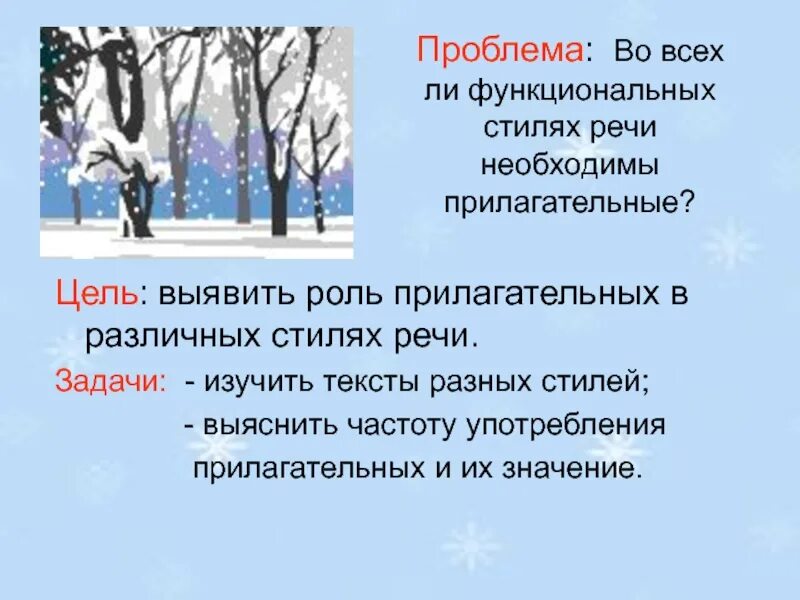 Проблема: Во всех ли функциональных стилях речи необходимы прилагательные?

Цель: выявить роль прилагательных в различных стилях речи.

Задачи: - изучить тексты разных стилей;
- выяснить частоту употребления прилагательных и их значение.